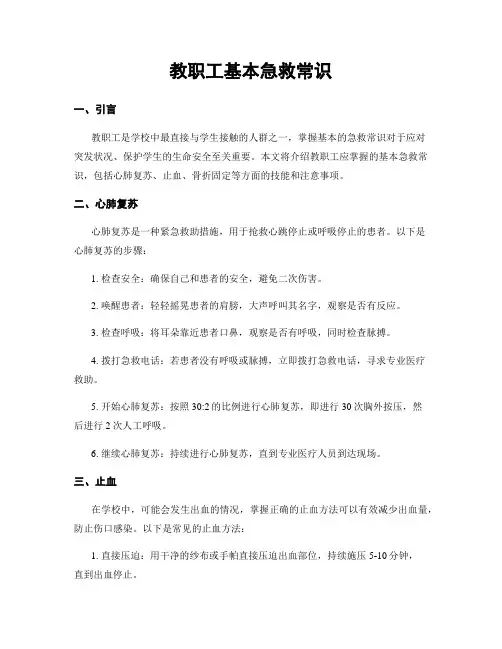 教职工基本急救常识

一、引言

教职工是学校中最直接与学生接触的人群之一，掌握基本的急救常识对于应对突发状况、保护学生的生命安全至关重要。本文将介绍教职工应掌握的基本急救常识，包括心肺复苏、止血、骨折固定等方面的技能和注意事项。

二、心肺复苏

心肺复苏是一种紧急救助措施，用于抢救心跳停止或呼吸停止的患者。以下是心肺复苏的步骤：

1. 检查安全：确保自己和患者的安全，避免二次伤害。

2. 唤醒患者：轻轻摇晃患者的肩膀，大声呼叫其名字，观察是否有反应。

3. 检查呼吸：将耳朵靠近患者口鼻，观察是否有呼吸，同时检查脉搏。

4. 拨打急救电话：若患者没有呼吸或脉搏，立即拨打急救电话，寻求专业医疗救助。

5. 开始心肺复苏：按照 30:2 的比例进行心肺复苏，即进行 30 次胸外按压，然后进行 2 次人工呼吸。

6. 继续心肺复苏：持续进行心肺复苏，直到专业医疗人员到达现场。

三、止血

在学校中，可能会发生出血的情况，掌握正确的止血方法可以有效减少出血量，防止伤口感染。以下是常见的止血方法：

1. 直接压迫：用干净的纱布或手帕直接压迫出血部位，持续施压 5-10 分钟，直到出血停止。